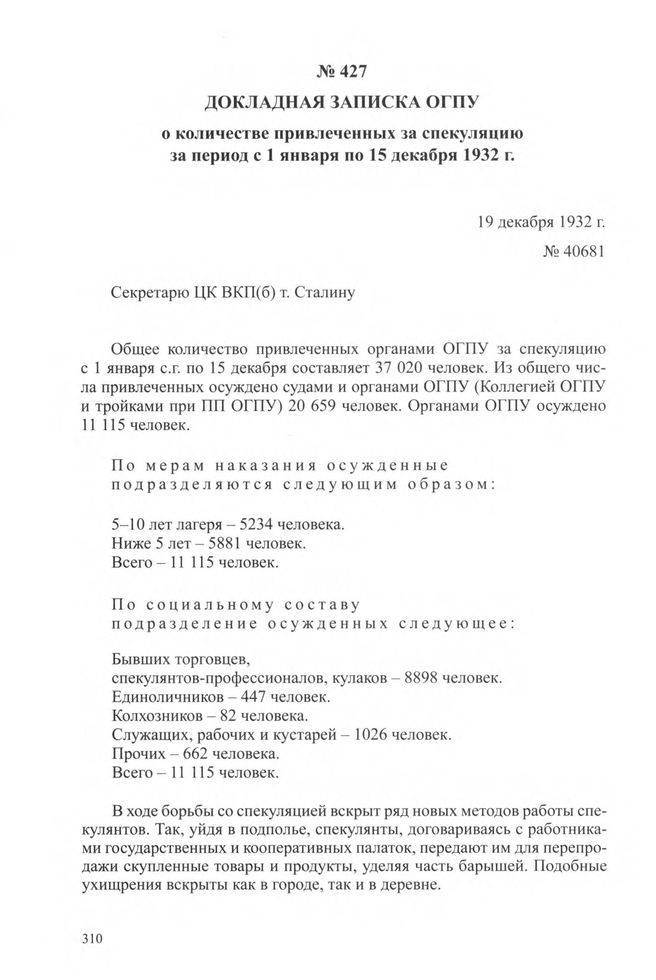 № 427
ДОКЛАДНАЯ ЗАПИСКА ОГПУ
о количестве привлеченных за спекуляцию за период с 1 января по 15 декабря 1932 г.

19 декабря 1932 г.
№ 40681

Секретарю ЦК ВКП(б) т. Сталину

Общее количество привлеченных органами ОГПУ за спекуляцию с 1 января с.г. по 15 декабря составляет 37 020 человек. Из общего числа привлеченных осуждено судами и органами ОГПУ (Коллегией ОГПУ и тройками при ПП ОГПУ) 20 659 человек. Органами ОГПУ осуждено 11 115 человек.

По мерам наказания осужденные подразделяются следующим образом:

5–10 лет лагеря – 5234 человека.
Ниже 5 лет – 5881 человек.
Всего – 11 115 человек.

По социальному составу подразделение осужденных следующее:

Бывших торговцев, спекулянтов-профессионалов, кулаков – 8898 человек.
Единоличников – 447 человек.
Колхозников – 82 человека.
Служащих, рабочих и кустарей – 1026 человек.
Прочих – 662 человека.
Всего – 11 115 человек.

В ходе борьбы со спекуляцией вскрыт ряд новых методов работы спекулянтов. Так, уйдя в подполье, спекулянты, договариваясь с работниками государственных и кооперативных палаток, передают им для перепродажи скупленные товары и продукты, уделяя часть барышей. Подобные ухищрения вскрыты как в городе, так и в деревне.

310